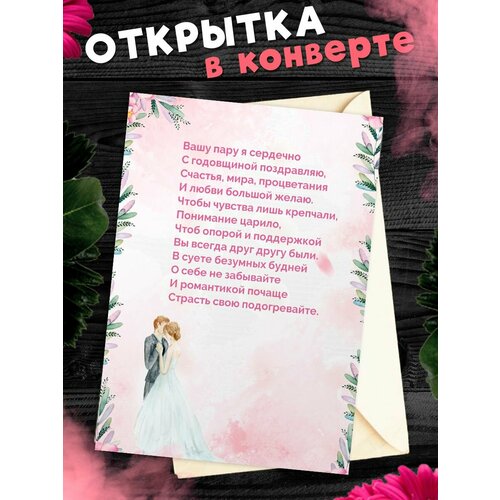 ОТКРЫТКА
в конверте

Вашу пару я сердечно
С годовщиной поздравляю,
Счастья, мира, процветания
И любви большой желаю.
Чтобы чувства лишь крепчали,
Понимание царило,
Чтоб опорой и поддержкой
Вы всегда друг другу были.
В суете безумных будней
О себе не забывайте
И романтикой почаще
Страсть свою подогревайте.